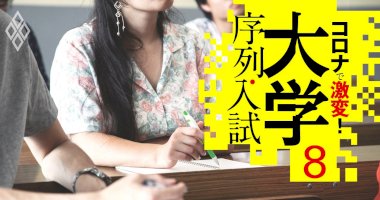 コロナで激変!
大学
序列・入試
8